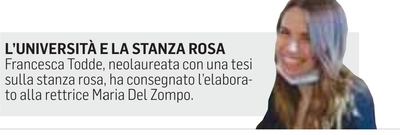 L'UNIVERSITÀ E LA STANZA ROSA
Francesca Todde, neolaureata con una tesi sulla stanza rosa, ha consegnato l'elaborato alla rettrice Maria Del Zompo.